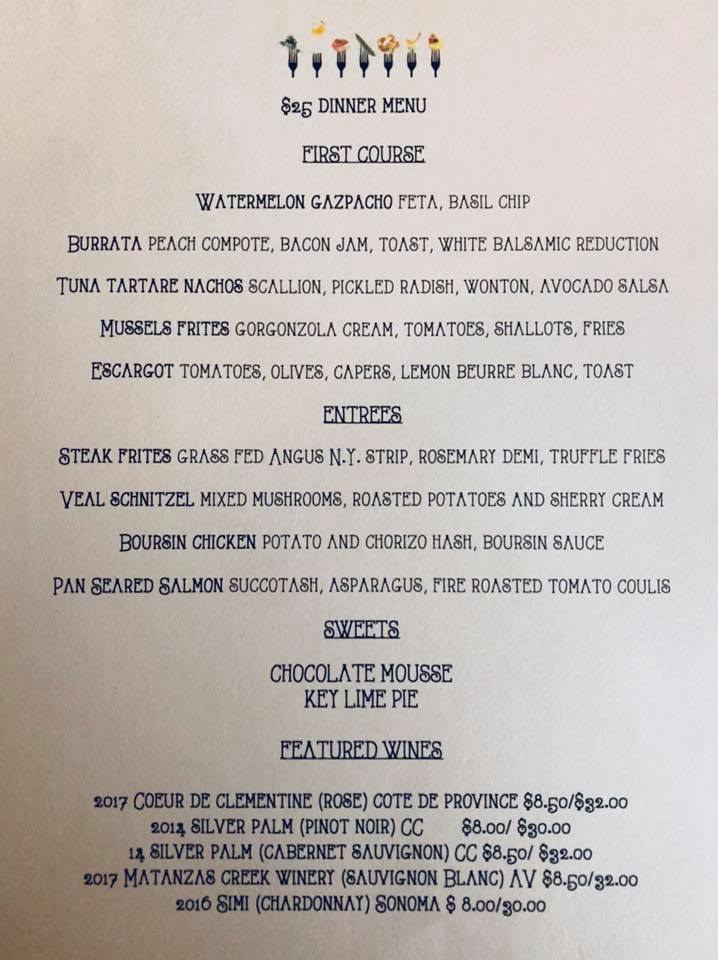 $25 DINNER MENU

FIRST COURSE

WATERMELON GAZPACHO FETA, BASIL CHIP

BURRATA PEACH COMPOTE, BACON JAM, TOAST, WHITE BALSAMIC REDUCTION

TUNA TARTARE NACHOS SCALLION, PICKLED RADISH, WONTON, AVOCADO SALSA

MUSSELS FRITES GORGONZOLA CREAM, TOMATOES, SHALLOTS, FRIES

ESCARGOT TOMATOES, OLIVES, CAPERS, LEMON BEURRE BLANC, TOAST

ENTREES

STEAK FRITES GRASS FED ANGUS N.Y. STRIP, ROSEMARY DEMI, TRUFFLE FRIES

VEAL SCHNITZEL MIXED MUSHROOMS, ROASTED POTATOES AND SHERRY CREAM

BOURSIN CHICKEN POTATO AND CHORIZO HASH, BOURSIN SAUCE

PAN SEARED SALMON SUCCOTASH, ASPARAGUS, FIRE ROASTED TOMATO COULIS

SWEETS

CHOCOLATE MOUSSE
KEY LIME PIE

FEATURED WINES

2017 COEUR DE CLEMENTINE (ROSE) COTE DE PROVINCE $8.50/$32.00
2014 SILVER PALM (PINOT NOIR) CC $8.00/ $30.00
14 SILVER PALM (CABERNET SAUVIGNON) CC $8.50/ $32.00
2017 MATANZAS CREEK WINERY (SAUVIGNON BLANC) AV $8.50/32.00
2016 SIMI (CHARDONNAY) SONOMA $ 8.00/30.00